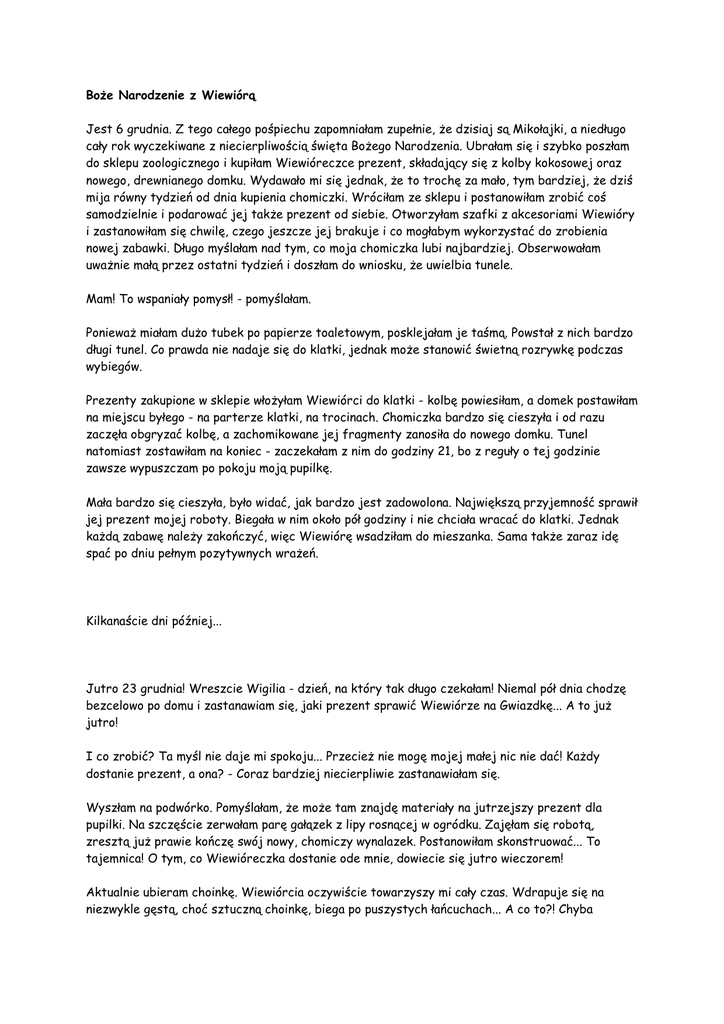 Boże Narodzenie z Wiewiórą

Jest 6 grudnia. Z tego całego pośpiechu zapomniałam zupełnie, że dzisiaj są Mikołajki, a niedługo cały rok wyczekiwane z niecierpliwością święta Bożego Narodzenia. Ubrałam się i szybko poszłam do sklepu zoologicznego i kupiłam Wiewióreczce prezent, składający się z kolby kokosowej oraz nowego, drewnianego domku. Wydawało mi się jednak, że to trochę za mało, tym bardziej, że dziś mija równy tydzień od dnia kupienia chomiczki. Wróciłam ze sklepu i postanowiłam zrobić coś samodzielnie i podarować jej także prezent od siebie. Otworzyłam szafki z akcesoriami Wiewióry i zastanowiłam się chwilę, czego jeszcze jej brakuje i co mogłabym wykorzystać do zrobienia nowej zabawki. Długo myślałam nad tym, co moja chomiczka lubi najbardziej. Obserwowałam uważnie małą przez ostatni tydzień i doszłam do wniosku, że uwielbia tunele.

Mam! To wspaniały pomysł! - pomyślałam.

Ponieważ miałam dużo tubek po papierze toaletowym, posklejałam je taśmą. Powstał z nich bardzo długi tunel. Co prawda nie nadaje się do klatki, jednak może stanowić świetną rozrywkę podczas wybiegów.

Prezenty zakupione w sklepie włożyłam Wiewiórci do klatki - kolbę powiesiłam, a domek postawiłam na miejscu byłego - na parterze klatki, na trocinach. Chomiczka bardzo się cieszyła i od razu zaczęła obgryzać kolbę, a zachomikowane jej fragmenty zanosiła do nowego domku. Tunel natomiast zostawiłam na koniec - zaczekałam z nim do godziny 21, bo z reguły o tej godzinie zawsze wypuszczam po pokoju moją pupilkę.

Mała bardzo się cieszyła, było widać, jak bardzo jest zadowolona. Największą przyjemność sprawił jej prezent mojej roboty. Biegała w nim około pół godziny i nie chciała wracać do klatki. Jednak każdą zabawę należy zakończyć, więc Wiewiórę wsadziłam do mieszanka. Sama także zaraz idę spać po dniu pełnym pozytywnych wrażeń.

Kilkanaście dni później...

Jutro 23 grudnia! Wreszcie Wigilia - dzień, na który tak długo czekałam! Niemal pół dnia chodzę bezcelowo po domu i zastanawiam się, jaki prezent sprawić Wiewiórze na Gwiazdkę... A to już jutro!

I co zrobić? Ta myśl nie daje mi spokoju... Przecież nie mogę mojej małej nic nie dać! Każdy dostanie prezent, a ona? - Coraz bardziej niecierpliwie zastanawiałam się.

Wyszłam na podwórko. Pomyślałam, że może tam znajdę materiały na jutrzejszy prezent dla pupilki. Na szczęście zerwałam parę gałązek z lipy rosnącej w ogródku. Zajęłam się robotą, zresztą już prawie kończę swój nowy, chomiczy wynalazek. Postanowiłam skonstruować... To tajemnica! O tym, co Wiewióreczka dostanie ode mnie, dowiecie się jutro wieczorem!

Aktualnie ubieram choinkę. Wiewiórcia oczywiście towarzyszy mi cały czas. Wdrapuje się na niezwykle gęstą, choć sztuczną choinkę, biega po puszystych łańcuchach... A co to?! Chyba